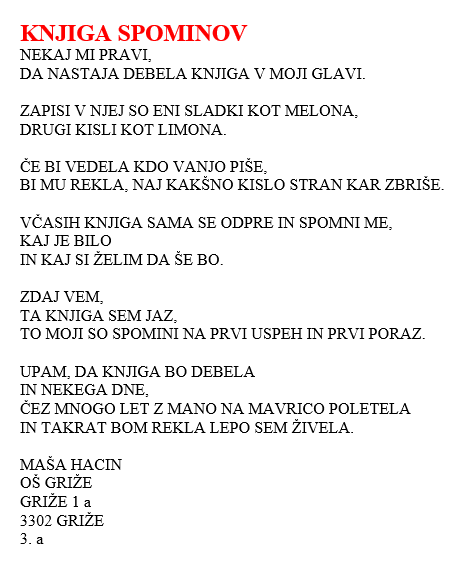 KNJIGA SPOMINOV
NEKAJ MI PRAVI,
DA NASTAJA DEBELA KNJIGA V MOJI GLAVI.

ZAPISI V NJEJ SO ENI SLADKI KOT MELONA,
DRUGI KISLI KOT LIMONA.

ČE BI VEDELA KDO VANJO PIŠE,
BI MU REKLA, NAJ KAKŠNO KISLO STRAN KAR ZBRIŠE.

VČASIH KNJIGA SAMA SE ODPRE IN SPOMNI ME,
KAJ JE BILO
IN KAJ SI ŽELIM DA ŠE BO.

ZDAJ VEM,
TA KNJIGA SEM JAZ,
TO MOJI SO SPOMINI NA PRVI USPEH IN PRVI PORAZ.

UPAM, DA KNJIGA BO DEBELA
IN NEKEGA DNE,
ČEZ MNOGO LET Z MANO NA MAVRICO POLETELA
IN TAKRAT BOM REKLA LEPO SEM ŽIVELA.

MAŠA HACIN
OŠ GRIŽE
GRIŽE 1 a
3302 GRIŽE
3. a